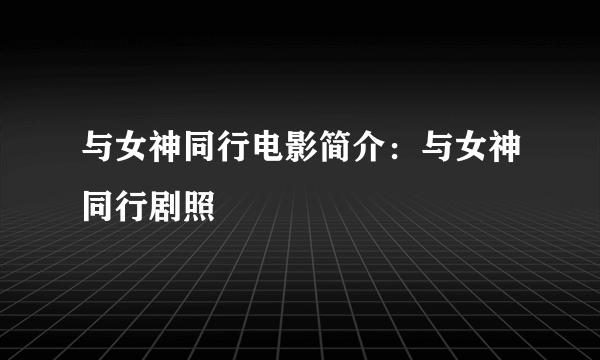 与女神同行电影简介：与女神同行剧照